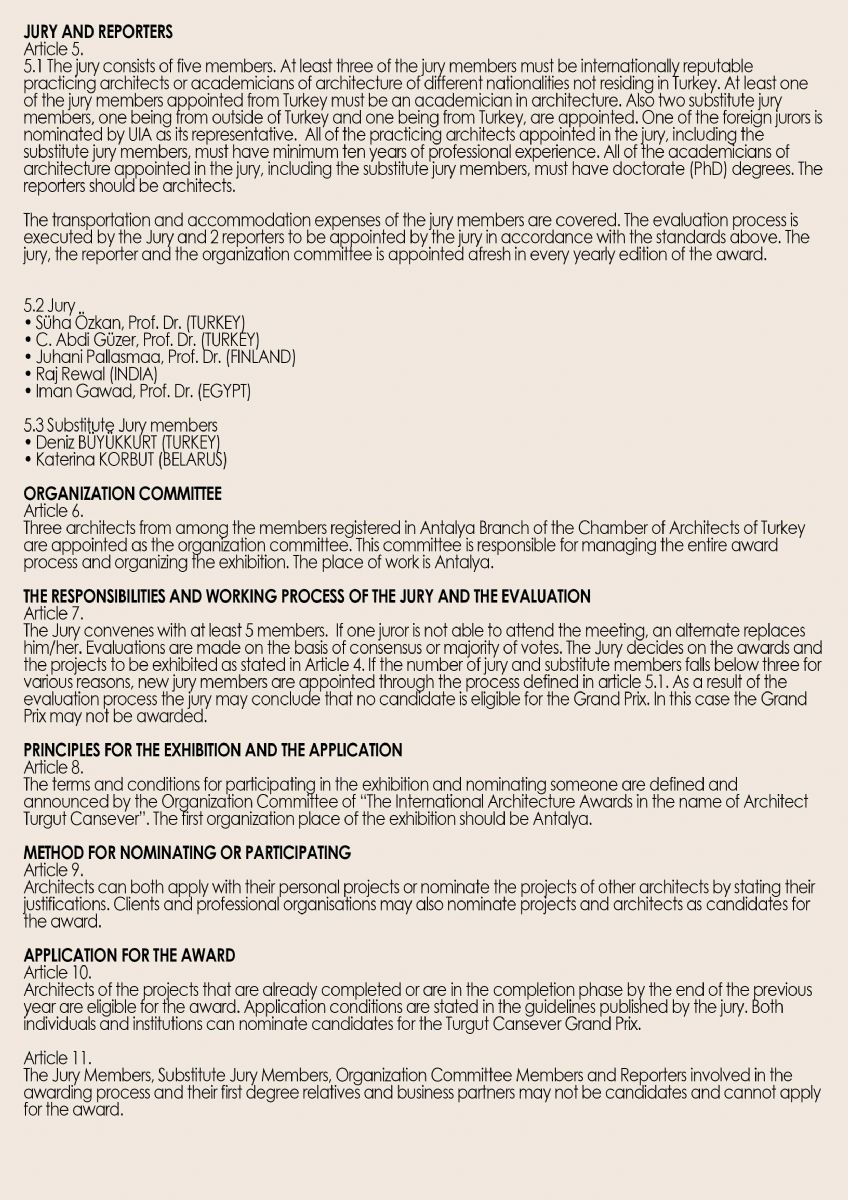 JURY AND REPORTERS
Article 5.
5.1 The jury consists of five members. At least three of the jury members must be internationally reputable practicing architects or academicians of architecture of different nationalities not residing in Turkey. At least one of the jury members appointed from Turkey must be an academician in architecture. Also two substitute jury members, one being from outside of Turkey and one being from Turkey, are appointed. One of the foreign jurors is nominated by UIA as its representative.  All of the practicing architects appointed in the jury, including the substitute jury members, must have minimum ten years of professional experience. All of the academicians of architecture appointed in the jury, including the substitute jury members, must have doctorate (PhD) degrees. The reporters should be architects.

The transportation and accommodation expenses of the jury members are covered. The evaluation process is executed by the Jury and 2 reporters to be appointed by the jury in accordance with the standards above. The jury, the reporter and the organization committee is appointed afresh in every yearly edition of the award.

5.2 Jury
• Süha Özkan, Prof. Dr. (TURKEY)
• C. Abdi Güzer, Prof. Dr. (TURKEY)
• Juhani Pallasmaa, Prof. Dr. (FINLAND)
• Raj Rewal (INDIA)
• Iman Gawad, Prof. Dr. (EGYPT)

5.3 Substitute Jury members
• Deniz BÜYÜKKURT (TURKEY)
• Katerina KORBUT (BELARUS)

ORGANIZATION COMMITTEE
Article 6.
Three architects from among the members registered in Antalya Branch of the Chamber of Architects of Turkey are appointed as the organization committee. This committee is responsible for managing the entire award process and organizing the exhibition. The place of work is Antalya.

THE RESPONSIBILITIES AND WORKING PROCESS OF THE JURY AND THE EVALUATION
Article 7.
The Jury convenes with at least 5 members.  If one juror is not able to attend the meeting, an alternate replaces him/her. Evaluations are made on the basis of consensus or majority of votes. The Jury decides on the awards and the projects to be exhibited as stated in Article 4. If the number of jury and substitute members falls below three for various reasons, new jury members are appointed through the process defined in article 5.1. As a result of the evaluation process the jury may conclude that no candidate is eligible for the Grand Prix. In this case the Grand Prix may not be awarded.

PRINCIPLES FOR THE EXHIBITION AND THE APPLICATION
Article 8.
The terms and conditions for participating in the exhibition and nominating someone are defined and announced by the Organization Committee of "The International Architecture Awards in the name of Architect Turgut Cansever". The first organization place of the exhibition should be Antalya.

METHOD FOR NOMINATING OR PARTICIPATING
Article 9.
Architects can both apply with their personal projects or nominate the projects of other architects by stating their justifications. Clients and professional organisations may also nominate projects and architects as candidates for the award.

APPLICATION FOR THE AWARD
Article 10.
Architects of the projects that are already completed or are in the completion phase by the end of the previous year are eligible for the award. Application conditions are stated in the guidelines published by the jury. Both individuals and institutions can nominate candidates for the Turgut Cansever Grand Prix.

Article 11.
The Jury Members, Substitute Jury Members, Organization Committee Members and Reporters involved in the awarding process and their first degree relatives and business partners may not be candidates and cannot apply for the award.